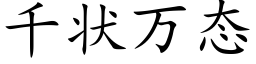 千状万态